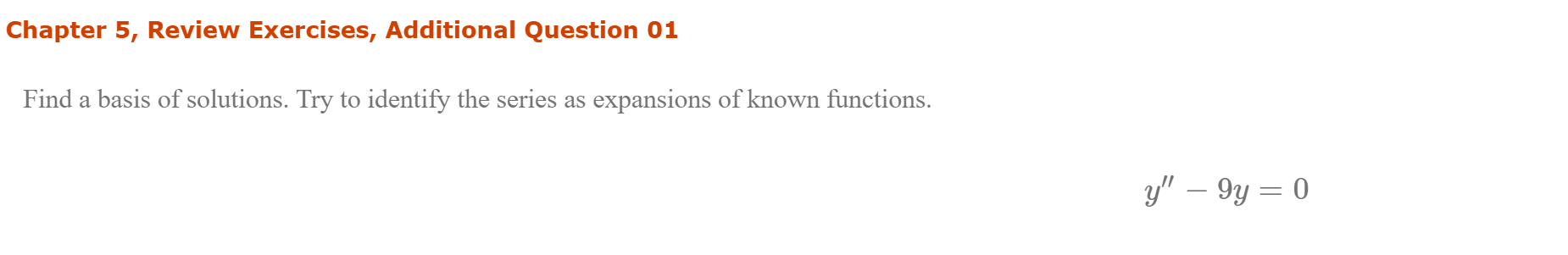 Chapter 5, Review Exercises, Additional Question 01

Find a basis of solutions. Try to identify the series as expansions of known functions.

$y'' - 9y = 0$